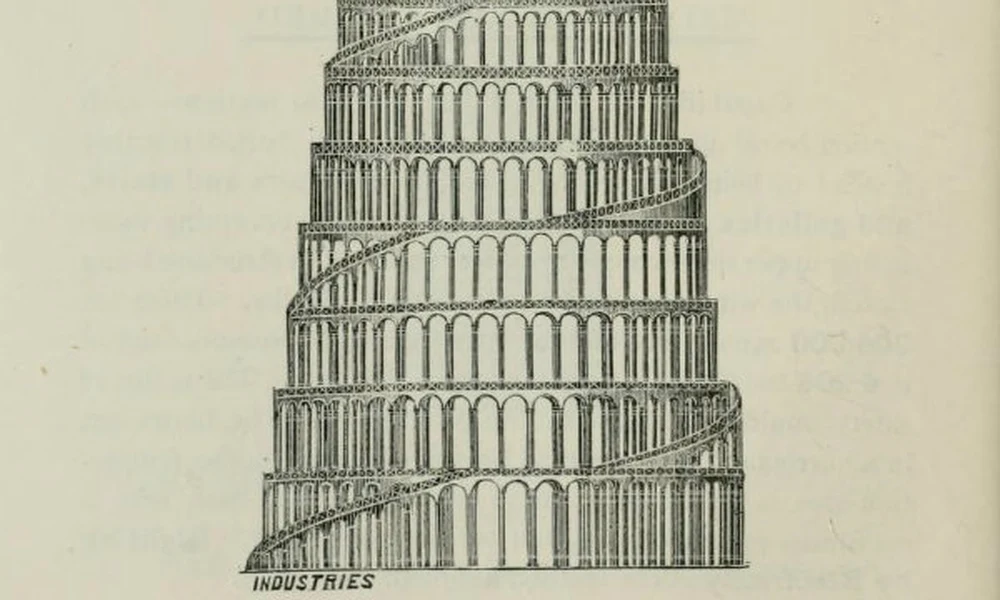 INDUSTRIES